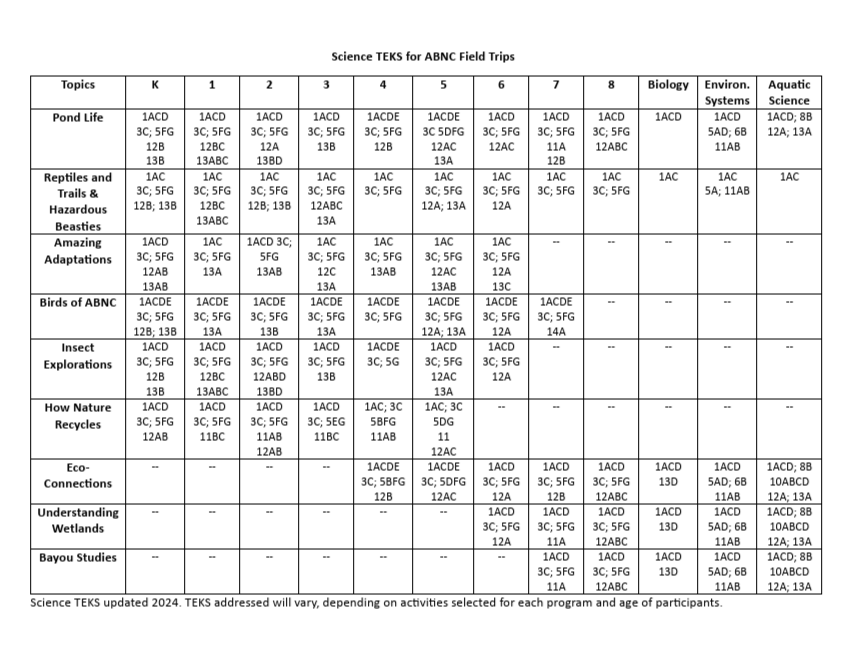 Science TEKS for ABNC Field Trips

| Topics | K | 1 | 2 | 3 | 4 | 5 | 6 | 7 | 8 | Biology | Environ. Systems | Aquatic Science |
|---|---|---|---|---|---|---|---|---|---|---|---|---|
| Pond Life | 1ACD 3C; 5FG 12B 13B | 1ACD 3C; 5FG 12BC 13ABC | 1ACD 3C; 5FG 12A 13BD | 1ACD 3C; 5FG 13B | 1ACDE 3C; 5FG 12B | 1ACDE 3C 5DFG 12AC 13A | 1ACD 3C; 5FG 12AC | 1ACD 3C; 5FG 11A 12B | 1ACD 3C; 5FG 12ABC | 1ACD | 1ACD 5AD; 6B 11AB | 1ACD; 8B 12A; 13A |
| Reptiles and Trails & Hazardous Beasties | 1AC 3C; 5FG 12B; 13B | 1AC 3C; 5FG 12BC 13ABC | 1AC 3C; 5FG 12B; 13B | 1AC 3C; 5FG 12ABC 13A | 1AC 3C; 5FG | 1AC 3C; 5FG 12A; 13A | 1AC 3C; 5FG 12A | 1AC 3C; 5FG | 1AC 3C; 5FG | 1AC | 1AC 5A; 11AB | 1AC |
| Amazing Adaptations | 1ACD 3C; 5FG 12AB 13AB | 1AC 3C; 5FG 13A | 1ACD 3C; 5FG 13AB | 1AC 3C; 5FG 12C 13A | 1AC 3C; 5FG 13AB | 1AC 3C; 5FG 12AC 13AB | 1AC 3C; 5FG 12A 13C | -- | -- | -- | -- | -- |
| Birds of ABNC | 1ACDE 3C; 5FG 12B; 13B | 1ACDE 3C; 5FG 13A | 1ACDE 3C; 5FG 13B | 1ACDE 3C; 5FG 13A | 1ACDE 3C; 5FG | 1ACDE 3C; 5FG 12A; 13A | 1ACDE 3C; 5FG 12A | 1ACDE 3C; 5FG 14A | -- | -- | -- | -- |
| Insect Explorations | 1ACD 3C; 5FG 12B 13B | 1ACD 3C; 5FG 12BC 13ABC | 1ACD 3C; 5FG 12ABD 13BD | 1ACD 3C; 5FG 13B | 1ACDE 3C; 5G | 1ACD 3C; 5FG 12AC 13A | 1ACD 3C; 5FG 12A | -- | -- | -- | -- | -- |
| How Nature Recycles | 1ACD 3C; 5FG 12AB | 1ACD 3C; 5FG 11BC | 1ACD 3C; 5FG 11AB 12AB | 1ACD 3C; 5EG 11BC | 1AC; 3C 5BFG 11AB | 1AC; 3C 5DG 11 12AC | -- | -- | -- | -- | -- | -- |
| Eco-Connections | -- | -- | -- | -- | 1ACDE 3C; 5BFG 12B | 1ACDE 3C; 5DFG 12AC | 1ACD 3C; 5FG 12A | 1ACD 3C; 5FG 12B | 1ACD 3C; 5FG 12ABC | 1ACD 13D | 1ACD 5AD; 6B 11AB | 1ACD; 8B 10ABCD 12A; 13A |
| Understanding Wetlands | -- | -- | -- | -- | -- | -- | 1ACD 3C; 5FG 12A | 1ACD 3C; 5FG 11A | 1ACD 3C; 5FG 12ABC | 1ACD 13D | 1ACD 5AD; 6B 11AB | 1ACD; 8B 10ABCD 12A; 13A |
| Bayou Studies | -- | -- | -- | -- | -- | -- | -- | 1ACD 3C; 5FG 11A | 1ACD 3C; 5FG 12ABC | 1ACD 13D | 1ACD 5AD; 6B 11AB | 1ACD; 8B 10ABCD 12A; 13A |

Science TEKS updated 2024. TEKS addressed will vary, depending on activities selected for each program and age of participants.